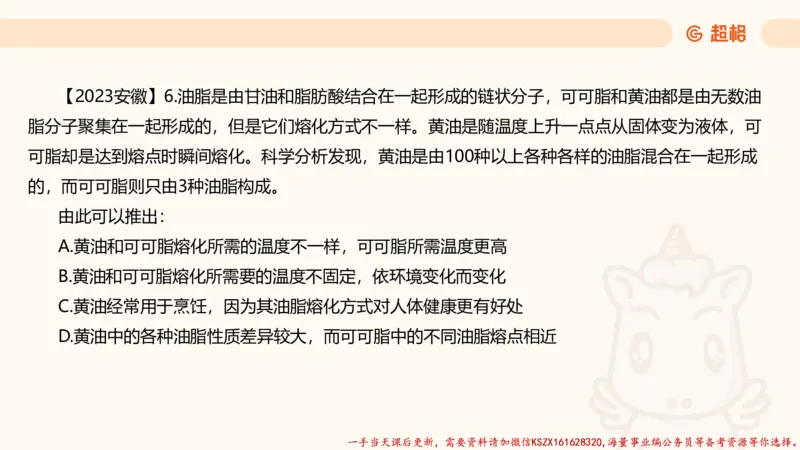 超格

【2023安徽】6.油脂是由甘油和脂肪酸结合在一起形成的链状分子，可可脂和黄油都是由无数油脂分子聚集在一起形成的，但是它们熔化方式不一样。黄油是随温度上升一点点从固体变为液体，可可脂却是达到熔点时瞬间熔化。科学分析发现，黄油是由100种以上各种各样的油脂混合在一起形成的，而可可脂则只由3种油脂构成。

由此可以推出：

A.黄油和可可脂熔化所需的温度不一样，可可脂所需温度更高

B.黄油和可可脂熔化所需要的温度不固定，依环境变化而变化

C.黄油经常用于烹饪，因为其油脂熔化方式对人体健康更有好处

D.黄油中的各种油脂性质差异较大，而可可脂中的不同油脂熔点相近

一手当天课后更新，需要资料请加微信KSZX161628320，海量事业编公务员等备考资源等你选择。